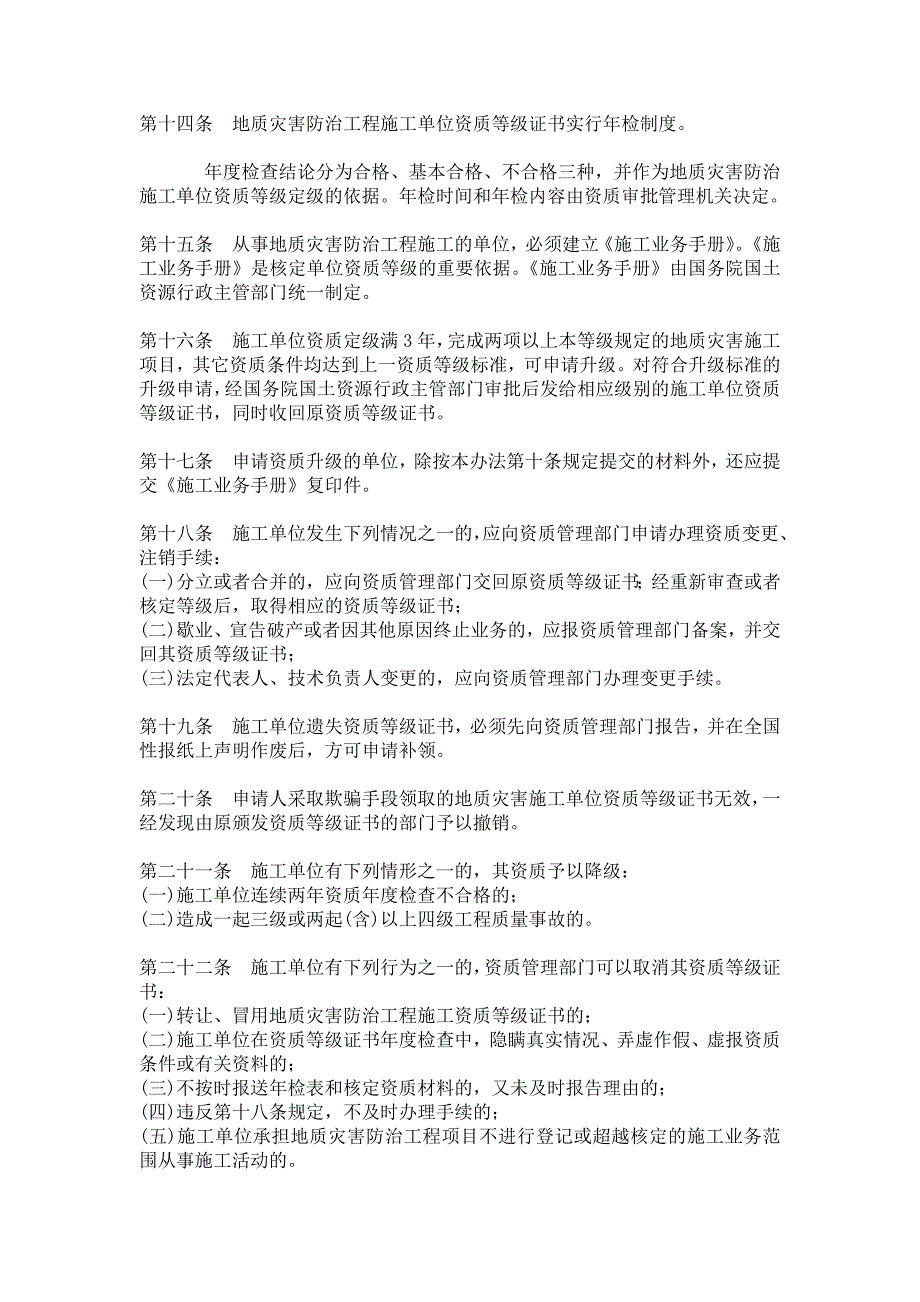 第十四条　地质灾害防治工程施工单位资质等级证书实行年检制度。

年度检查结论分为合格、基本合格、不合格三种，并作为地质灾害防治施工单位资质等级定级的依据。年检时间和年检内容由资质审批管理机关决定。

第十五条　从事地质灾害防治工程施工的单位，必须建立《施工业务手册》。《施工业务手册》是核定单位资质等级的重要依据。《施工业务手册》由国务院国土资源行政主管部门统一制定。

第十六条　施工单位资质定级满 3 年，完成两项以上本等级规定的地质灾害施工项目，其它资质条件均达到上一资质等级标准，可申请升级。对符合升级标准的升级申请，经国务院国土资源行政主管部门审批后发给相应级别的施工单位资质等级证书，同时收回原资质等级证书。

第十七条　申请资质升级的单位，除按本办法第十条规定提交的材料外，还应提交《施工业务手册》复印件。

第十八条　施工单位发生下列情况之一的，应向资质管理部门申请办理资质变更、注销手续：
(一)分立或者合并的，应向资质管理部门交回原资质等级证书；经重新审查或者核定等级后，取得相应的资质等级证书；
(二)歇业、宣告破产或者因其他原因终止业务的，应报资质管理部门备案，并交回其资质等级证书；
(三)法定代表人、技术负责人变更的，应向资质管理部门办理变更手续。

第十九条　施工单位遗失资质等级证书，必须先向资质管理部门报告，并在全国性报纸上声明作废后，方可申请补领。

第二十条　申请人采取欺骗手段领取的地质灾害施工单位资质等级证书无效，一经发现由原颁发资质等级证书的部门予以撤销。

第二十一条　施工单位有下列情形之一的，其资质予以降级：
(一)施工单位连续两年资质年度检查不合格的；
(二)造成一起三级或两起(含)以上四级工程质量事故的。

第二十二条　施工单位有下列行为之一的，资质管理部门可以取消其资质等级证书：
(一)转让、冒用地质灾害防治工程施工资质等级证书的；
(二)施工单位在资质等级证书年度检查中，隐瞒真实情况、弄虚作假、虚报资质条件或有关资料的；
(三)不按时报送年检表和核定资质材料的，又未及时报告理由的；
(四)违反第十八条规定，不及时办理手续的；
(五)施工单位承担地质灾害防治工程项目不进行登记或超越核定的施工业务范围从事施工活动的。